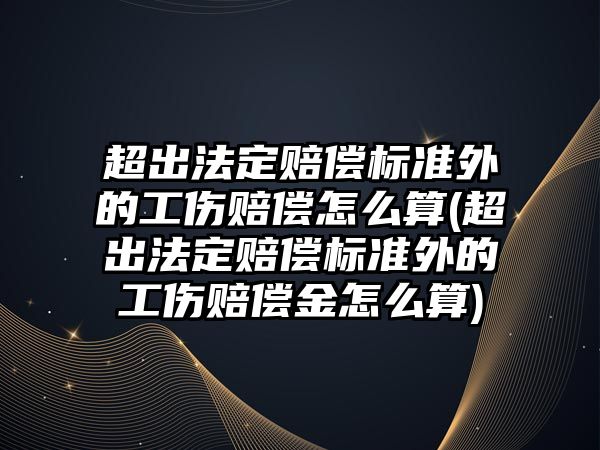 超出法定赔偿标准外的工伤赔偿怎么算(超出法定赔偿标准外的工伤赔偿金怎么算)